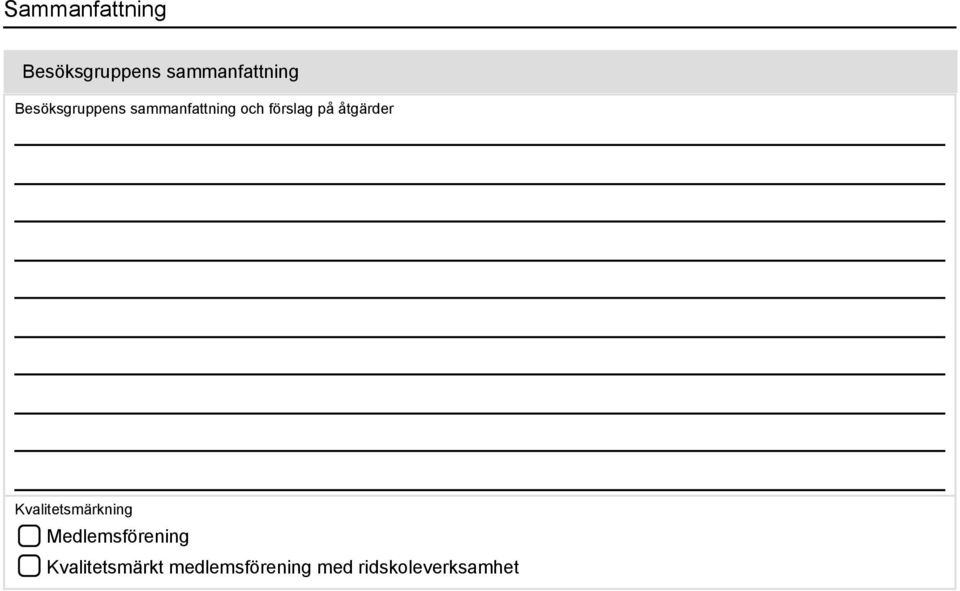 Sammanfattning

Besöksgruppens sammanfattning

Besöksgruppens sammanfattning och förslag på åtgärder

Kvalitetsmärkning

Medlemsförening

Kvalitetsmärkt medlemsförening med ridskoleverksamhet